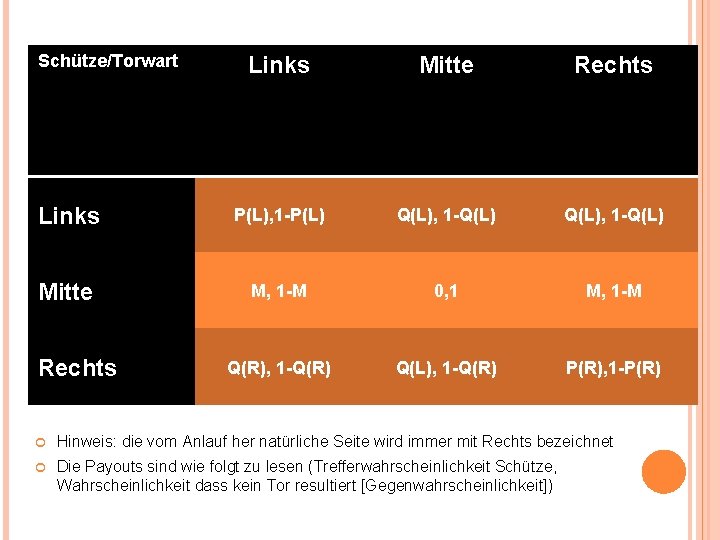 | Schütze/Torwart | Links | Mitte | Rechts |
|---|---|---|---|
| Links | P(L),1-P(L) | Q(L), 1-Q(L) | Q(L), 1-Q(L) |
| Mitte | M, 1-M | 0,1 | M, 1-M |
| Rechts | Q(R), 1-Q(R) | Q(L), 1-Q(R) | P(R),1-P(R) |

• Hinweis: die vom Anlauf her natürliche Seite wird immer mit Rechts bezeichnet
• Die Payouts sind wie folgt zu lesen (Trefferwahrscheinlichkeit Schütze, Wahrscheinlichkeit dass kein Tor resultiert [Gegenwahrscheinlichkeit])